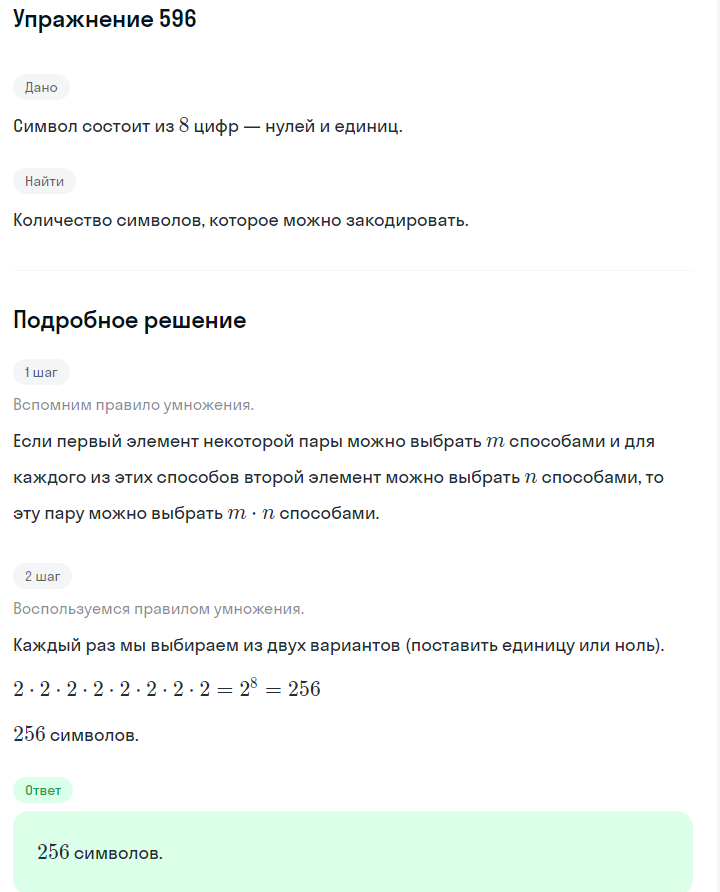 Упражнение 596

Дано

Символ состоит из $8$ цифр — нулей и единиц.

Найти

Количество символов, которое можно закодировать.

Подробное решение

1 шаг

Вспомним правило умножения.

Если первый элемент некоторой пары можно выбрать $m$ способами и для каждого из этих способов второй элемент можно выбрать $n$ способами, то эту пару можно выбрать $m \cdot n$ способами.

2 шаг

Воспользуемся правилом умножения.

Каждый раз мы выбираем из двух вариантов (поставить единицу или ноль).

$2 \cdot 2 \cdot 2 \cdot 2 \cdot 2 \cdot 2 \cdot 2 \cdot 2 = 2^8 = 256$

$256$ символов.

Ответ

$256$ символов.